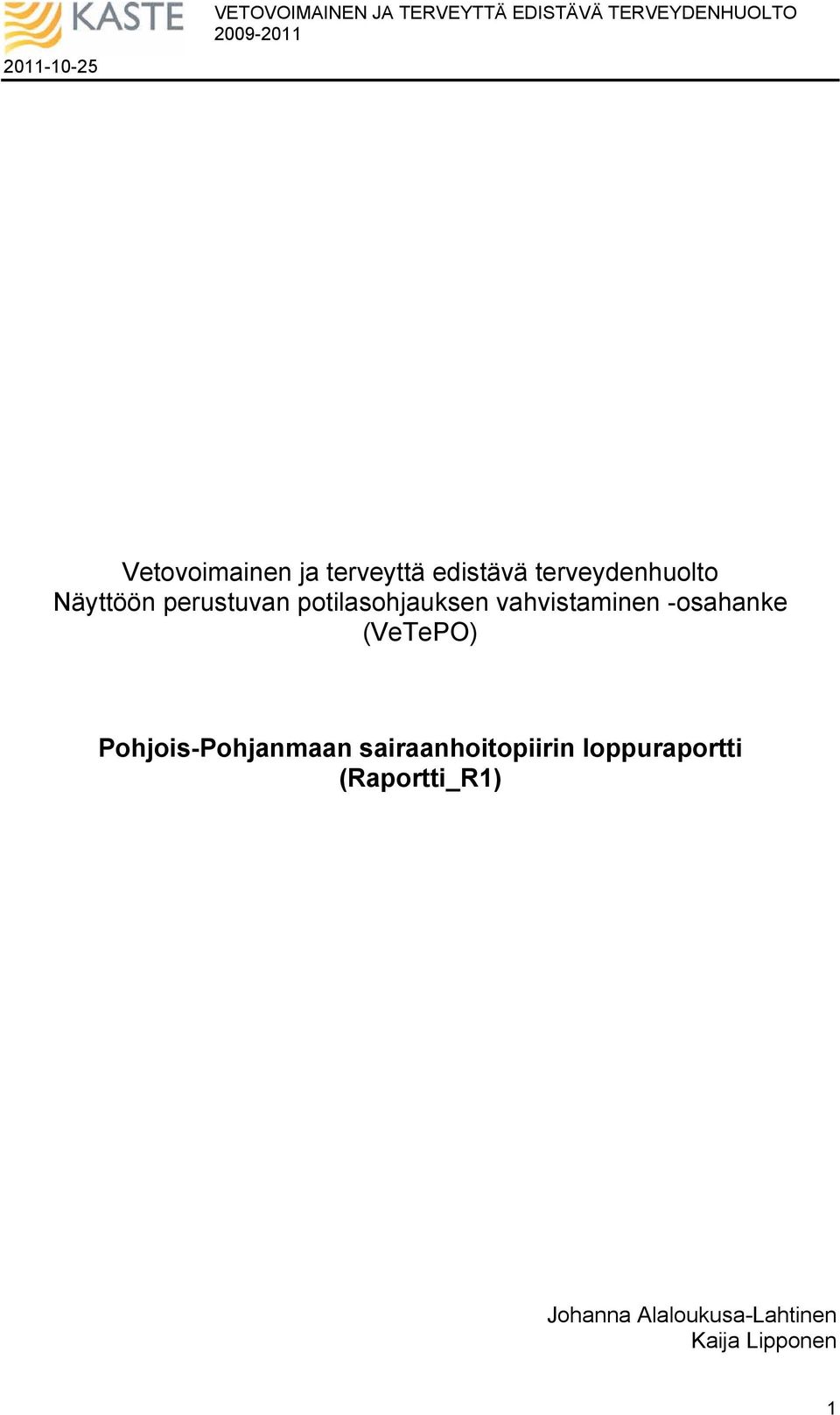 KASTE

VETOVOIMAINEN JA TERVEYTTÄ EDISTÄVÄ TERVEYDENHUOLTO 2009-2011

2011-10-25

Vetovoimainen ja terveyttä edistävä terveydenhuolto
Näyttöön perustuvan potilasohjauksen vahvistaminen -osahanke (VeTePO)

Pohjois-Pohjanmaan sairaanhoitopiirin loppuraportti (Raportti_R1)

Johanna Alaloukusa-Lahtinen
Kaija Lipponen

1